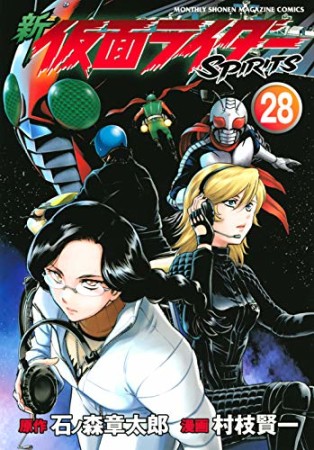 MONTHLY SHONEN MAGAZINE COMICS

新 仮面ライダー SPIRITS

28

原作 石ノ森章太郎 漫画 村枝賢一